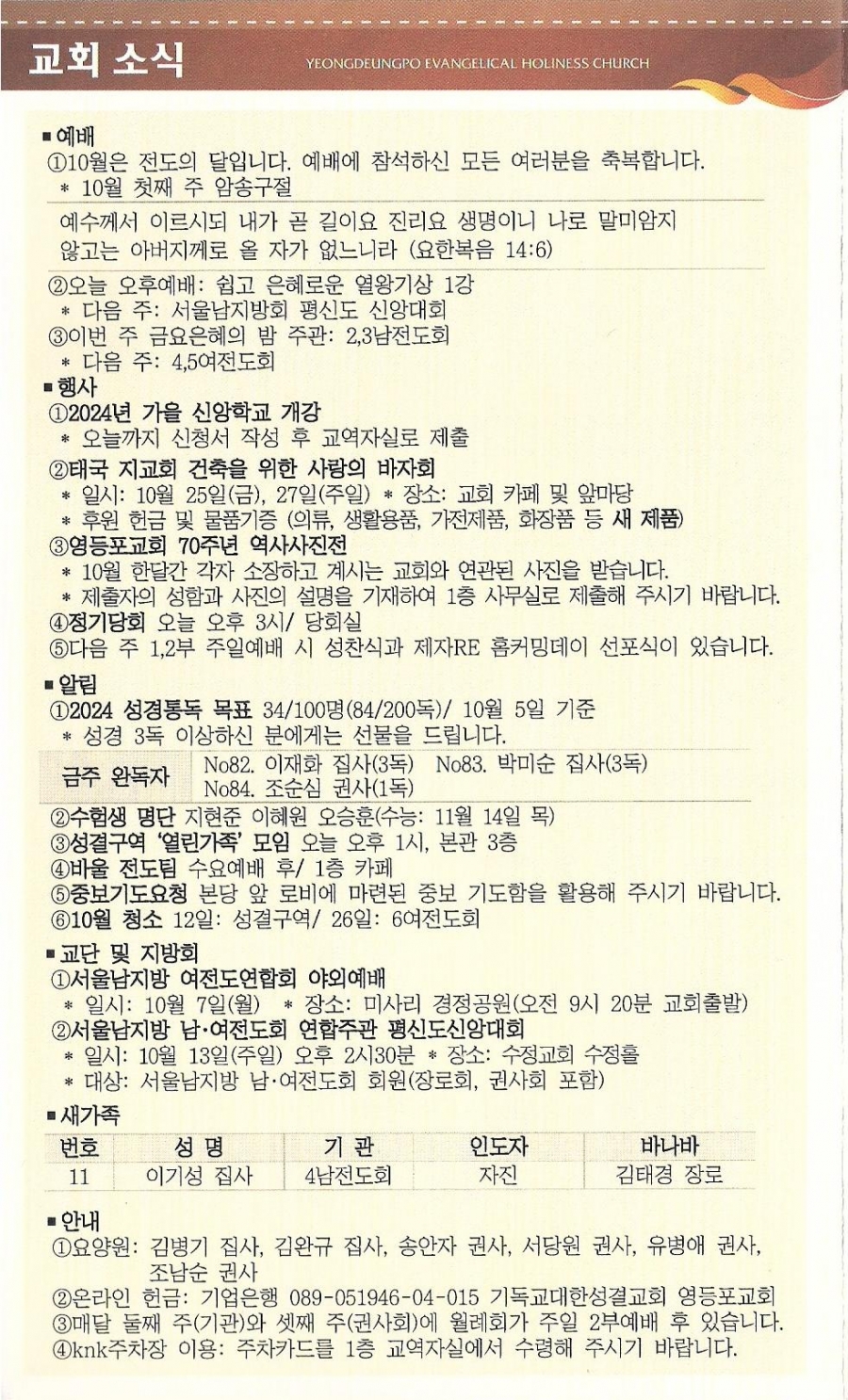 교회 소식 YEONGDEUNGPO EVANGELICAL HOLINESS CHURCH

■ 예배
①10월은 전도의 달입니다. 예배에 참석하신 모든 여러분을 축복합니다.
* 10월 첫째 주 암송구절

예수께서 이르시되 내가 곧 길이요 진리요 생명이니 나로 말미암지 않고는 아버지께로 올 자가 없느니라 (요한복음 14:6)

②오늘 오후예배: 쉽고 은혜로운 열왕기상 1강
* 다음 주: 서울남지방회 평신도 신앙대회
③이번 주 금요은혜의 밤 주관: 2,3남전도회
* 다음 주: 4,5여전도회

■ 행사
①2024년 가을 신앙학교 개강
* 오늘까지 신청서 작성 후 교역자실로 제출
②태국 지교회 건축을 위한 사랑의 바자회
* 일시: 10월 25일(금), 27일(주일) * 장소: 교회 카페 및 앞마당
* 후원 헌금 및 물품기증 (의류, 생활용품, 가전제품, 화장품 등 새 제품)
③영등포교회 70주년 역사사진전
* 10월 한달간 각자 소장하고 계시는 교회와 연관된 사진을 받습니다.
* 제출자의 성함과 사진의 설명을 기재하여 1층 사무실로 제출해 주시기 바랍니다.
④정기당회 오늘 오후 3시/ 당회실
⑤다음 주 1,2부 주일예배 시 성찬식과 제자RE 홈커밍데이 선포식이 있습니다.

■ 알림
①2024 성경통독 목표 34/100명(84/200독)/ 10월 5일 기준
* 성경 3독 이상하신 분에게는 선물을 드립니다.

| 금주 완독자 | No82. 이재화 집사(3독) No83. 박미순 집사(3독) No84. 조순심 권사(1독) |
|---|---|

②수험생 명단 지현준 이혜원 오승훈(수능: 11월 14일 목)
③성결구역 '열린가족' 모임 오늘 오후 1시, 본관 3층
④바울 전도팀 수요예배 후/ 1층 카페
⑤중보기도요청 본당 앞 로비에 마련된 중보 기도함을 활용해 주시기 바랍니다.
⑥10월 청소 12일: 성결구역/ 26일: 6여전도회

■ 교단 및 지방회
①서울남지방 여전도연합회 야외예배
* 일시: 10월 7일(월) * 장소: 미사리 경정공원(오전 9시 20분 교회출발)
②서울남지방 남·여전도회 연합주관 평신도신앙대회
* 일시: 10월 13일(주일) 오후 2시30분 * 장소: 수정교회 수정홀
* 대상: 서울남지방 남·여전도회 회원(장로회, 권사회 포함)

■ 새가족

| 번호 | 성 명 | 기 관 | 인도자 | 바나바 |
|---|---|---|---|---|
| 11 | 이기성 집사 | 4남전도회 | 자진 | 김태경 장로 |

■ 안내
①요양원: 김병기 집사, 김완규 집사, 송안자 권사, 서당원 권사, 유병애 권사, 조남순 권사
②온라인 헌금: 기업은행 089-051946-04-015 기독교대한성결교회 영등포교회
③매달 둘째 주(기관)와 셋째 주(권사회)에 월례회가 주일 2부예배 후 있습니다.
④knk주차장 이용: 주차카드를 1층 교역자실에서 수령해 주시기 바랍니다.